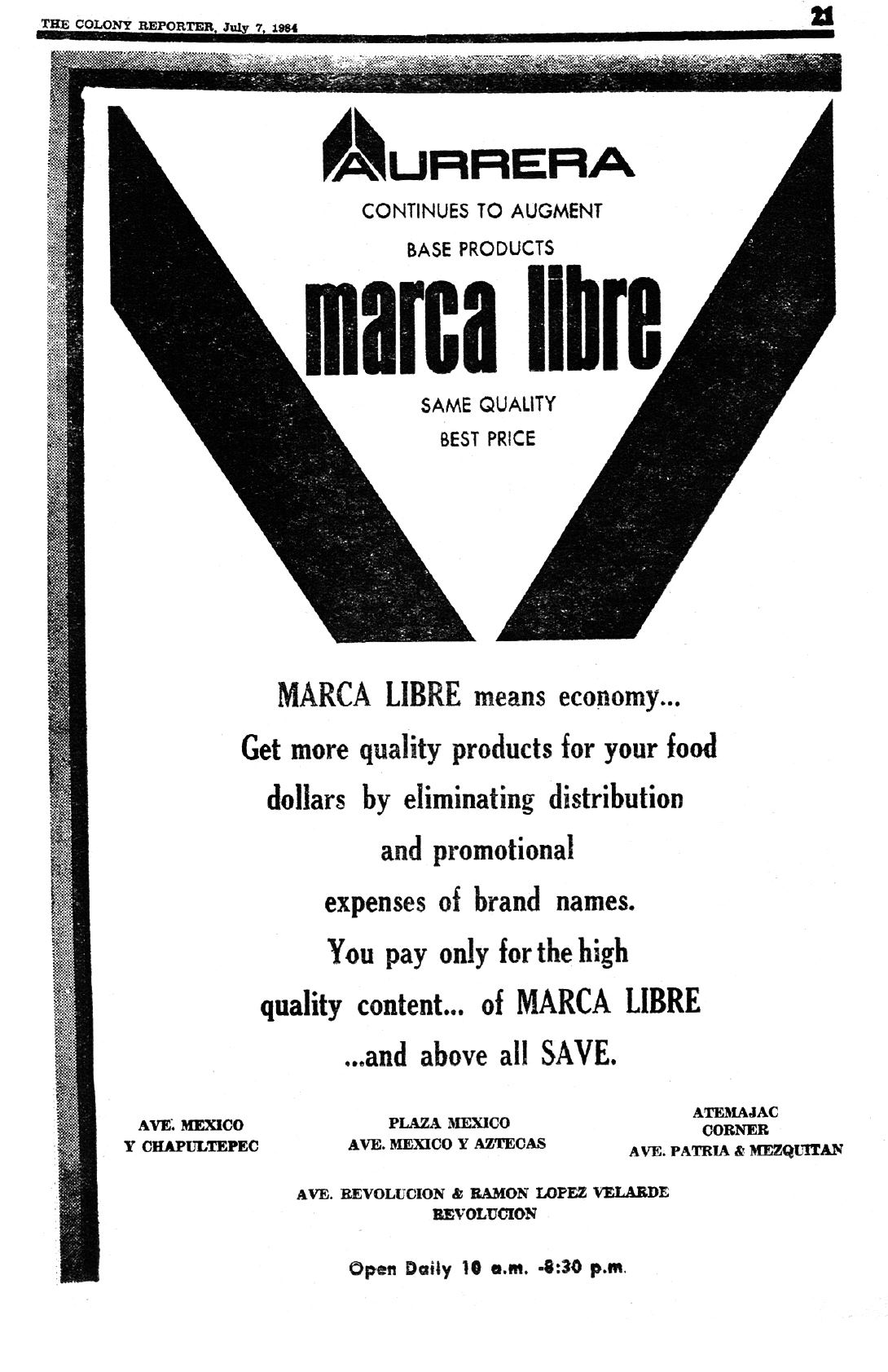 THE COLONY REPORTER, July 7, 1984

21

AURRERA

CONTINUES TO AUGMENT

BASE PRODUCTS

marca libre

SAME QUALITY

BEST PRICE

MARCA LIBRE means economy... Get more quality products for your food dollars by eliminating distribution and promotional expenses of brand names. You pay only for the high quality content... of MARCA LIBRE ...and above all SAVE.

AVE. MEXICO
Y CHAPULTEPEC

PLAZA MEXICO
AVE. MEXICO Y AZTECAS

ATEMAJAC
CORNER
AVE. PATRIA & MEZQUITAN

AVE. REVOLUCION & RAMON LOPEZ VELARDE
REVOLUCION

Open Daily 10 a.m. -8:30 p.m.